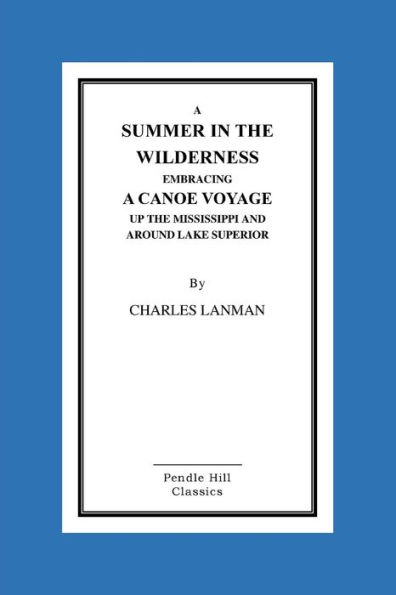 A
SUMMER IN THE WILDERNESS
EMBRACING
A CANOE VOYAGE
UP THE MISSISSIPPI AND AROUND LAKE SUPERIOR

By

CHARLES LANMAN

Pendle Hill
Classics